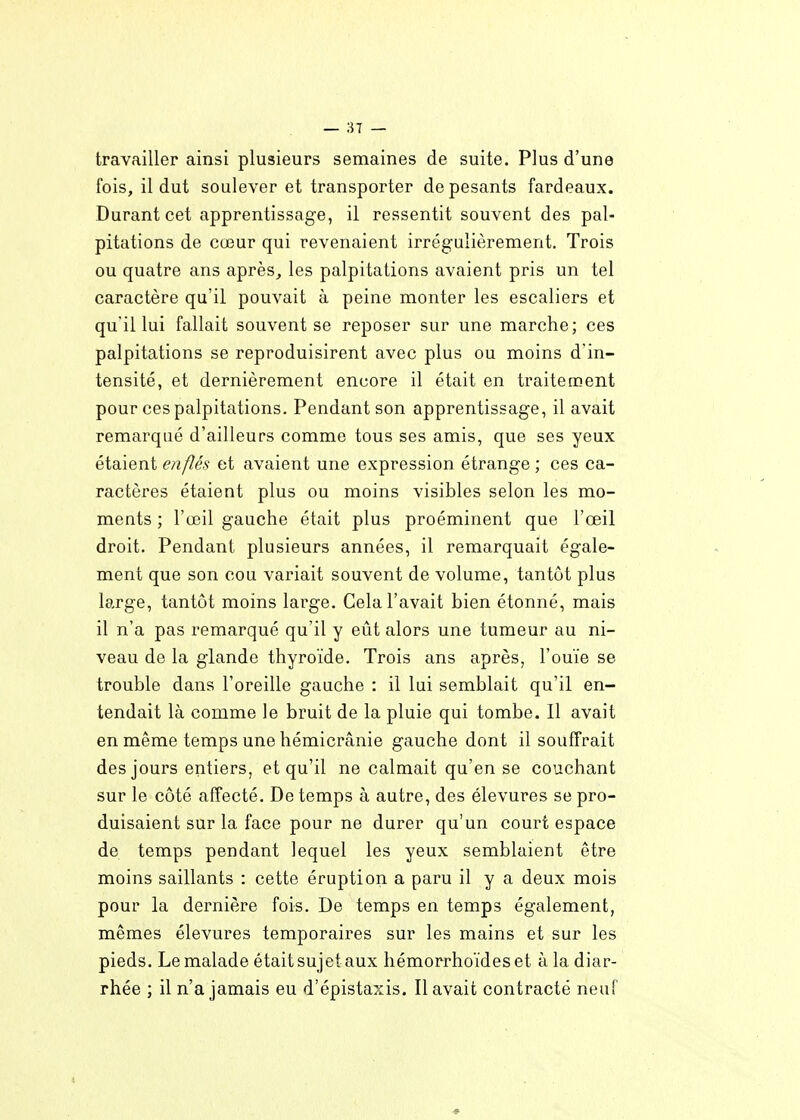 — 37 —

travailler ainsi plusieurs semaines de suite. Plus d'une fois, il dut soulever et transporter de pesants fardeaux. Durant cet apprentissage, il ressentit souvent des palpitations de cœur qui revenaient irrégulièrement. Trois ou quatre ans après, les palpitations avaient pris un tel caractère qu'il pouvait à peine monter les escaliers et qu'il lui fallait souvent se reposer sur une marche; ces palpitations se reproduisirent avec plus ou moins d'intensité, et dernièrement encore il était en traitement pour ces palpitations. Pendant son apprentissage, il avait remarqué d'ailleurs comme tous ses amis, que ses yeux étaient enflés et avaient une expression étrange ; ces caractères étaient plus ou moins visibles selon les moments ; l'œil gauche était plus proéminent que l'œil droit. Pendant plusieurs années, il remarquait également que son cou variait souvent de volume, tantôt plus large, tantôt moins large. Cela l'avait bien étonné, mais il n'a pas remarqué qu'il y eût alors une tumeur au niveau de la glande thyroïde. Trois ans après, l'ouïe se trouble dans l'oreille gauche : il lui semblait qu'il entendait là comme le bruit de la pluie qui tombe. Il avait en même temps une hémicrânie gauche dont il souffrait des jours entiers, et qu'il ne calmait qu'en se couchant sur le côté affecté. De temps à autre, des élevures se produisaient sur la face pour ne durer qu'un court espace de temps pendant lequel les yeux semblaient être moins saillants : cette éruption a paru il y a deux mois pour la dernière fois. De temps en temps également, mêmes élevures temporaires sur les mains et sur les pieds. Le malade était sujet aux hémorrhoïdes et à la diarrhée ; il n'a jamais eu d'épistaxis. Il avait contracté neuf